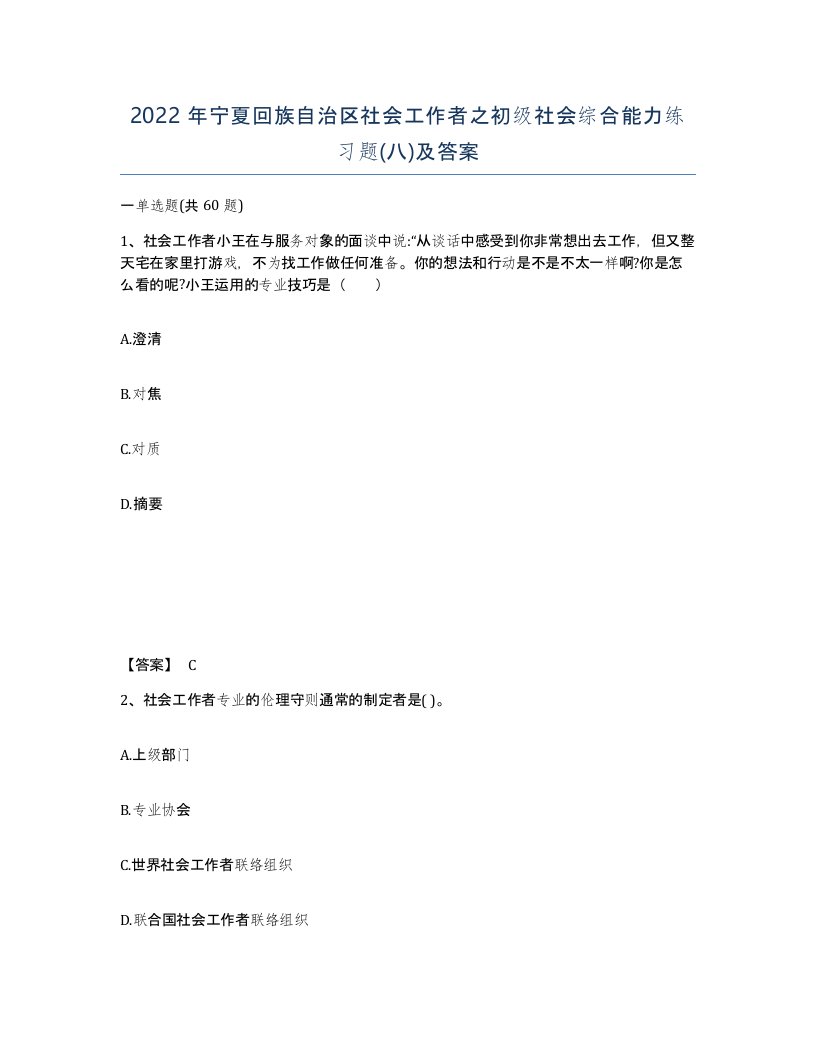 2022 年宁夏回族自治区社会工作者之初级社会综合能力练习题(八)及答案

一单选题(共 60 题)

1、社会工作者小王在与服务对象的面谈中说:“从谈话中感受到你非常想出去工作，但又整天宅在家里打游戏，不为找工作做任何准备。你的想法和行动是不是不太一样啊?你是怎么看的呢?小王运用的专业技巧是（　　）

A.澄清

B.对焦

C.对质

D.摘要

【答案】 C

2、社会工作者专业的伦理守则通常的制定者是( )。

A.上级部门

B.专业协会

C.世界社会工作者联络组织

D.联合国社会工作者联络组织